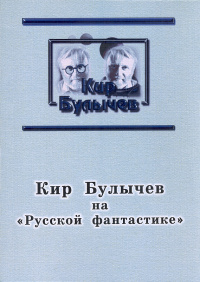 Кир Булычев

Кир Булычев
на
«Русской фантастике»